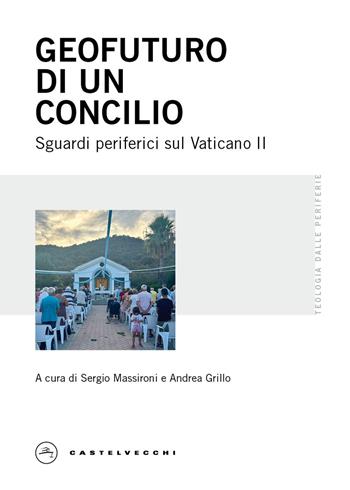 GEOFUTURO DI UN CONCILIO

Sguardi periferici sul Vaticano II

TEOLOGIA DALLE PERIFERIE

A cura di Sergio Massironi e Andrea Grillo

CASTELVECCHI